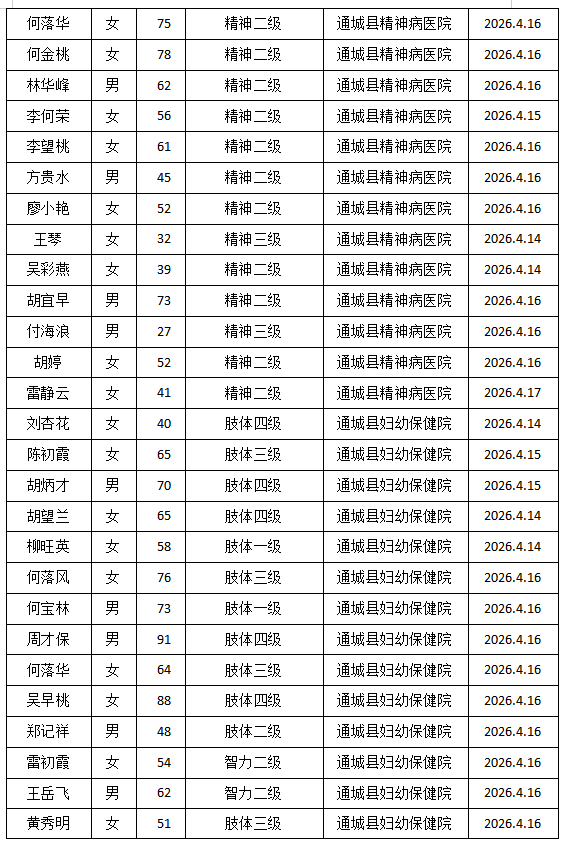 | 何落华 | 女 | 75 | 精神二级 | 通城县精神病医院 | 2026.4.16 |
|---|---|---|---|---|---|
| 何金桃 | 女 | 78 | 精神二级 | 通城县精神病医院 | 2026.4.16 |
| 林华峰 | 男 | 62 | 精神二级 | 通城县精神病医院 | 2026.4.16 |
| 李何荣 | 女 | 56 | 精神二级 | 通城县精神病医院 | 2026.4.15 |
| 李望桃 | 女 | 61 | 精神二级 | 通城县精神病医院 | 2026.4.16 |
| 方贵水 | 男 | 45 | 精神二级 | 通城县精神病医院 | 2026.4.16 |
| 廖小艳 | 女 | 52 | 精神二级 | 通城县精神病医院 | 2026.4.16 |
| 王琴 | 女 | 32 | 精神三级 | 通城县精神病医院 | 2026.4.14 |
| 吴彩燕 | 女 | 39 | 精神二级 | 通城县精神病医院 | 2026.4.14 |
| 胡宜早 | 男 | 73 | 精神二级 | 通城县精神病医院 | 2026.4.16 |
| 付海浪 | 男 | 27 | 精神三级 | 通城县精神病医院 | 2026.4.16 |
| 胡婷 | 女 | 52 | 精神二级 | 通城县精神病医院 | 2026.4.16 |
| 雷静云 | 女 | 41 | 精神二级 | 通城县精神病医院 | 2026.4.17 |
| 刘杏花 | 女 | 40 | 肢体四级 | 通城县妇幼保健院 | 2026.4.14 |
| 陈初霞 | 女 | 65 | 肢体三级 | 通城县妇幼保健院 | 2026.4.15 |
| 胡炳才 | 男 | 70 | 肢体四级 | 通城县妇幼保健院 | 2026.4.15 |
| 胡望兰 | 女 | 65 | 肢体四级 | 通城县妇幼保健院 | 2026.4.14 |
| 柳旺英 | 女 | 58 | 肢体一级 | 通城县妇幼保健院 | 2026.4.14 |
| 何落风 | 女 | 76 | 肢体三级 | 通城县妇幼保健院 | 2026.4.16 |
| 何宝林 | 男 | 73 | 肢体一级 | 通城县妇幼保健院 | 2026.4.16 |
| 周才保 | 男 | 91 | 肢体四级 | 通城县妇幼保健院 | 2026.4.16 |
| 何落华 | 女 | 64 | 肢体三级 | 通城县妇幼保健院 | 2026.4.16 |
| 吴早桃 | 女 | 88 | 肢体四级 | 通城县妇幼保健院 | 2026.4.16 |
| 郑记祥 | 男 | 48 | 肢体二级 | 通城县妇幼保健院 | 2026.4.16 |
| 雷初霞 | 女 | 54 | 智力二级 | 通城县妇幼保健院 | 2026.4.16 |
| 王岳飞 | 男 | 62 | 智力二级 | 通城县妇幼保健院 | 2026.4.16 |
| 黄秀明 | 女 | 51 | 肢体三级 | 通城县妇幼保健院 | 2026.4.16 |